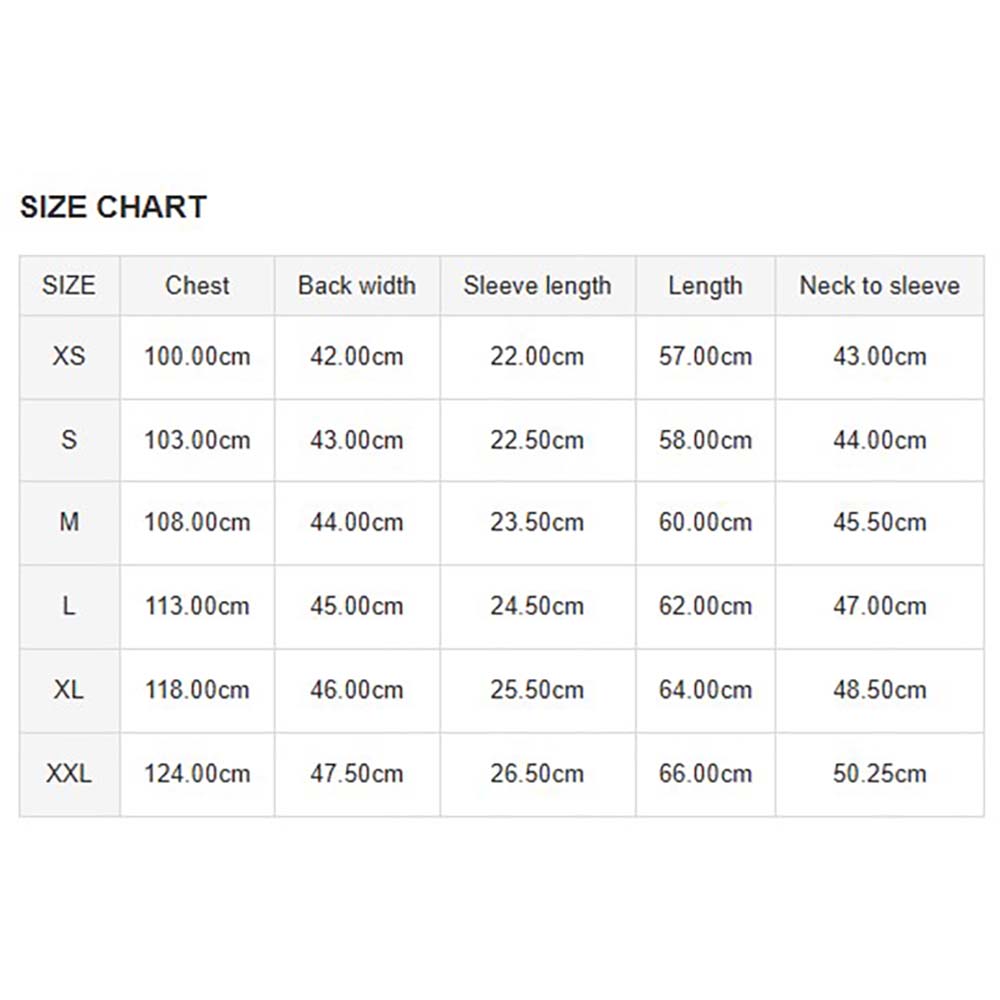 SIZE CHART

| SIZE | Chest | Back width | Sleeve length | Length | Neck to sleeve |
|---|---|---|---|---|---|
| XS | 100.00cm | 42.00cm | 22.00cm | 57.00cm | 43.00cm |
| S | 103.00cm | 43.00cm | 22.50cm | 58.00cm | 44.00cm |
| M | 108.00cm | 44.00cm | 23.50cm | 60.00cm | 45.50cm |
| L | 113.00cm | 45.00cm | 24.50cm | 62.00cm | 47.00cm |
| XL | 118.00cm | 46.00cm | 25.50cm | 64.00cm | 48.50cm |
| XXL | 124.00cm | 47.50cm | 26.50cm | 66.00cm | 50.25cm |